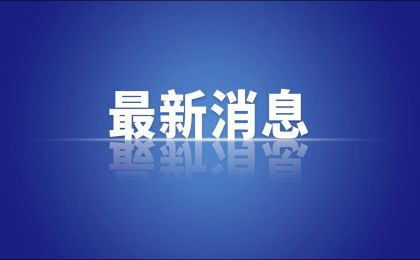 最新消息